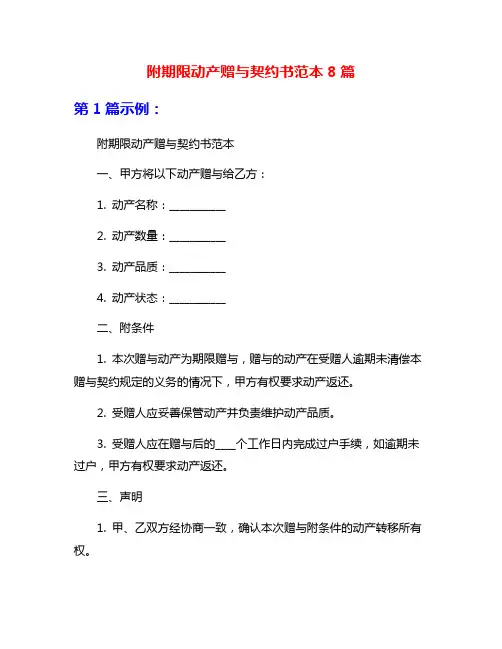 附期限动产赠与契约书范本 8 篇

第 1 篇示例：

附期限动产赠与契约书范本

一、甲方将以下动产赠与给乙方：

1. 动产名称：__________

2. 动产数量：__________

3. 动产品质：__________

4. 动产状态：__________

二、附条件

1. 本次赠与动产为期限赠与，赠与的动产在受赠人逾期未清偿本赠与契约规定的义务的情况下，甲方有权要求动产返还。

2. 受赠人应妥善保管动产并负责维护动产品质。

3. 受赠人应在赠与后的____个工作日内完成过户手续，如逾期未过户，甲方有权要求动产返还。

三、声明

1. 甲、乙双方经协商一致，确认本次赠与附条件的动产转移所有权。